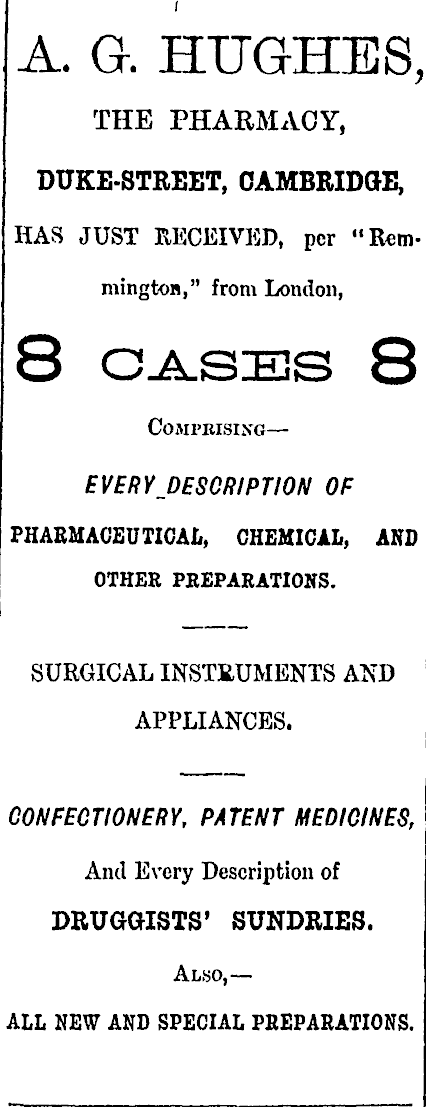 A. G. HUGHES,

THE PHARMACY,

DUKE-STREET, CAMBRIDGE,

HAS JUST RECEIVED, per "Remmington," from London,

8 CASES 8

COMPRISING—

EVERY DESCRIPTION OF

PHARMACEUTICAL, CHEMICAL, AND OTHER PREPARATIONS.

SURGICAL INSTRUMENTS AND APPLIANCES.

CONFECTIONERY, PATENT MEDICINES,

And Every Description of

DRUGGISTS' SUNDRIES.

ALSO,—

ALL NEW AND SPECIAL PREPARATIONS.